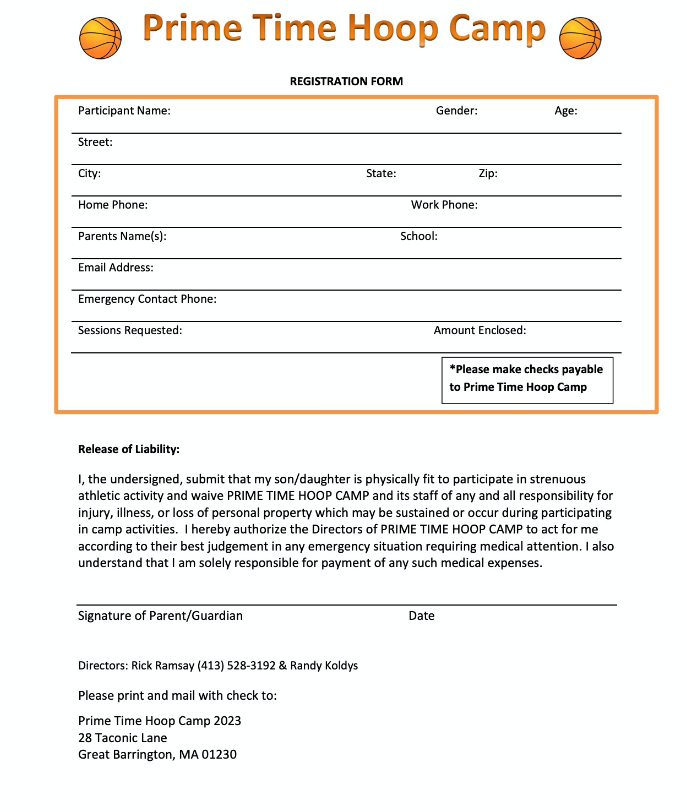 Prime Time Hoop Camp

REGISTRATION FORM

Participant Name: Gender: Age:

Street:

City: State: Zip:

Home Phone: Work Phone:

Parents Name(s): School:

Email Address:

Emergency Contact Phone:

Sessions Requested: Amount Enclosed:

*Please make checks payable to Prime Time Hoop Camp

Release of Liability:

I, the undersigned, submit that my son/daughter is physically fit to participate in strenuous athletic activity and waive PRIME TIME HOOP CAMP and its staff of any and all responsibility for injury, illness, or loss of personal property which may be sustained or occur during participating in camp activities. I hereby authorize the Directors of PRIME TIME HOOP CAMP to act for me according to their best judgement in any emergency situation requiring medical attention. I also understand that I am solely responsible for payment of any such medical expenses.

Signature of Parent/Guardian Date

Directors: Rick Ramsay (413) 528-3192 & Randy Koldys

Please print and mail with check to:

Prime Time Hoop Camp 2023
28 Taconic Lane
Great Barrington, MA 01230